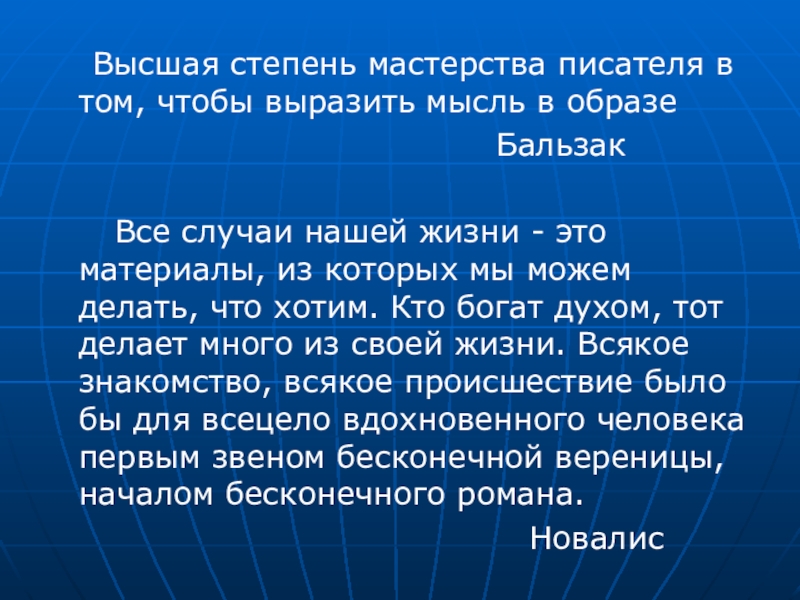 Высшая степень мастерства писателя в том, чтобы выразить мысль в образе

Бальзак

Все случаи нашей жизни - это материалы, из которых мы можем делать, что хотим. Кто богат духом, тот делает много из своей жизни. Всякое знакомство, всякое происшествие было бы для всецело вдохновенного человека первым звеном бесконечной вереницы, началом бесконечного романа.

Новалис